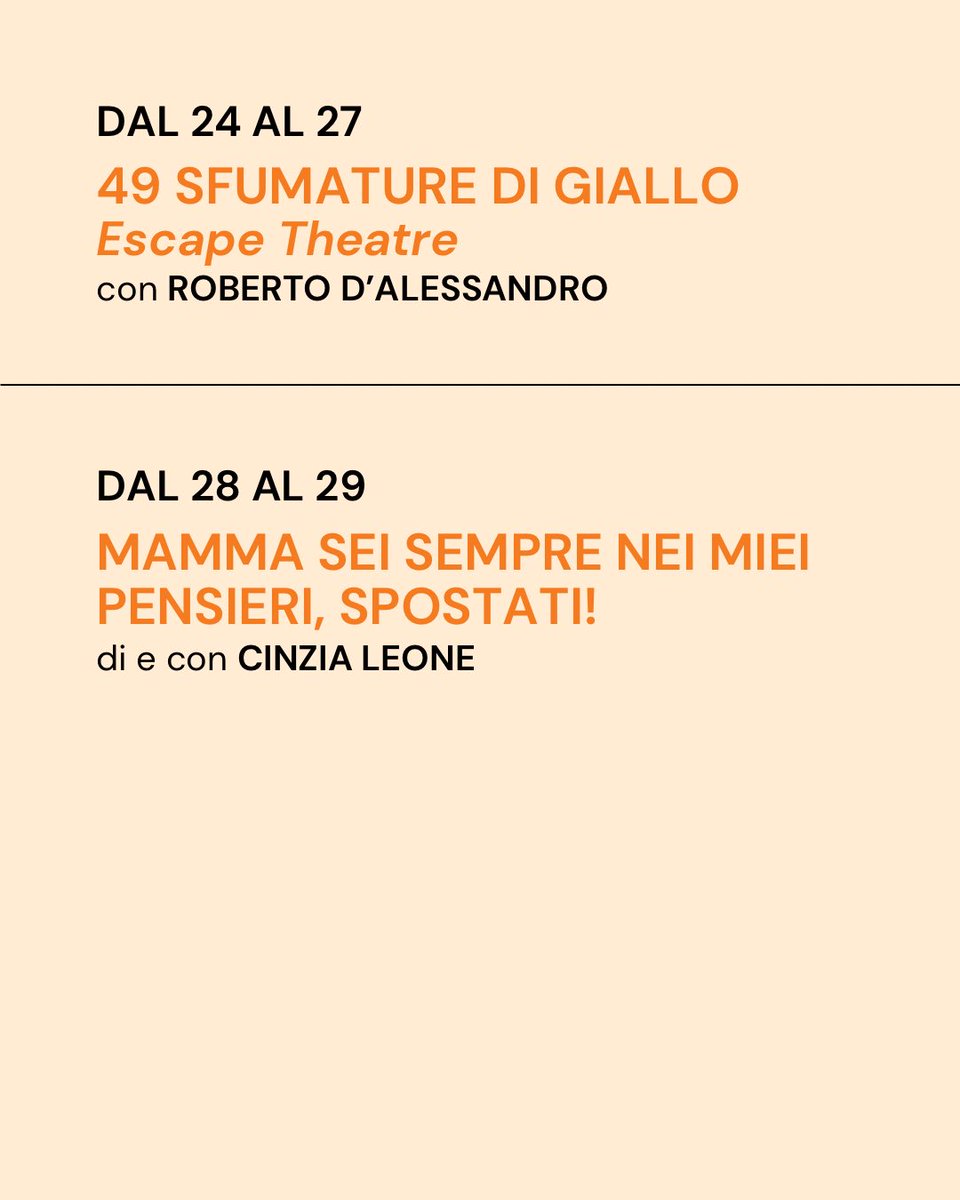 DAL 24 AL 27
49 SFUMATURE DI GIALLO
Escape Theatre
con ROBERTO D'ALESSANDRO

DAL 28 AL 29
MAMMA SEI SEMPRE NEI MIEI PENSIERI, SPOSTATI!
di e con CINZIA LEONE